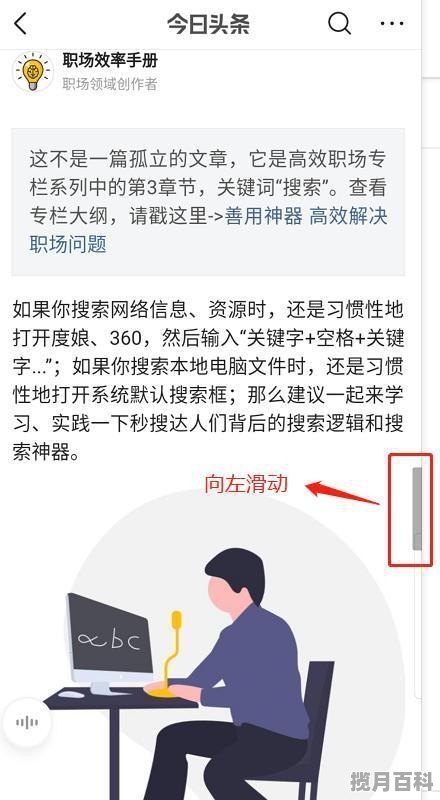 今日头条

职场效率手册
职场领域创作者

这不是一篇孤立的文章，它是高效职场专栏系列中的第3章节，关键词“搜索”。查看专栏大纲，请戳这里->善用神器 高效解决职场问题

如果你搜索网络信息、资源时，还是习惯性地打开度娘、360，然后输入“关键字+空格+关键字...”；如果你搜索本地电脑文件时，还是习惯性地打开系统默认搜索框；那么建议一起来学习、实践一下秒搜达人们背后的搜索逻辑和搜索神器。

向左滑动

abc

揽月百科